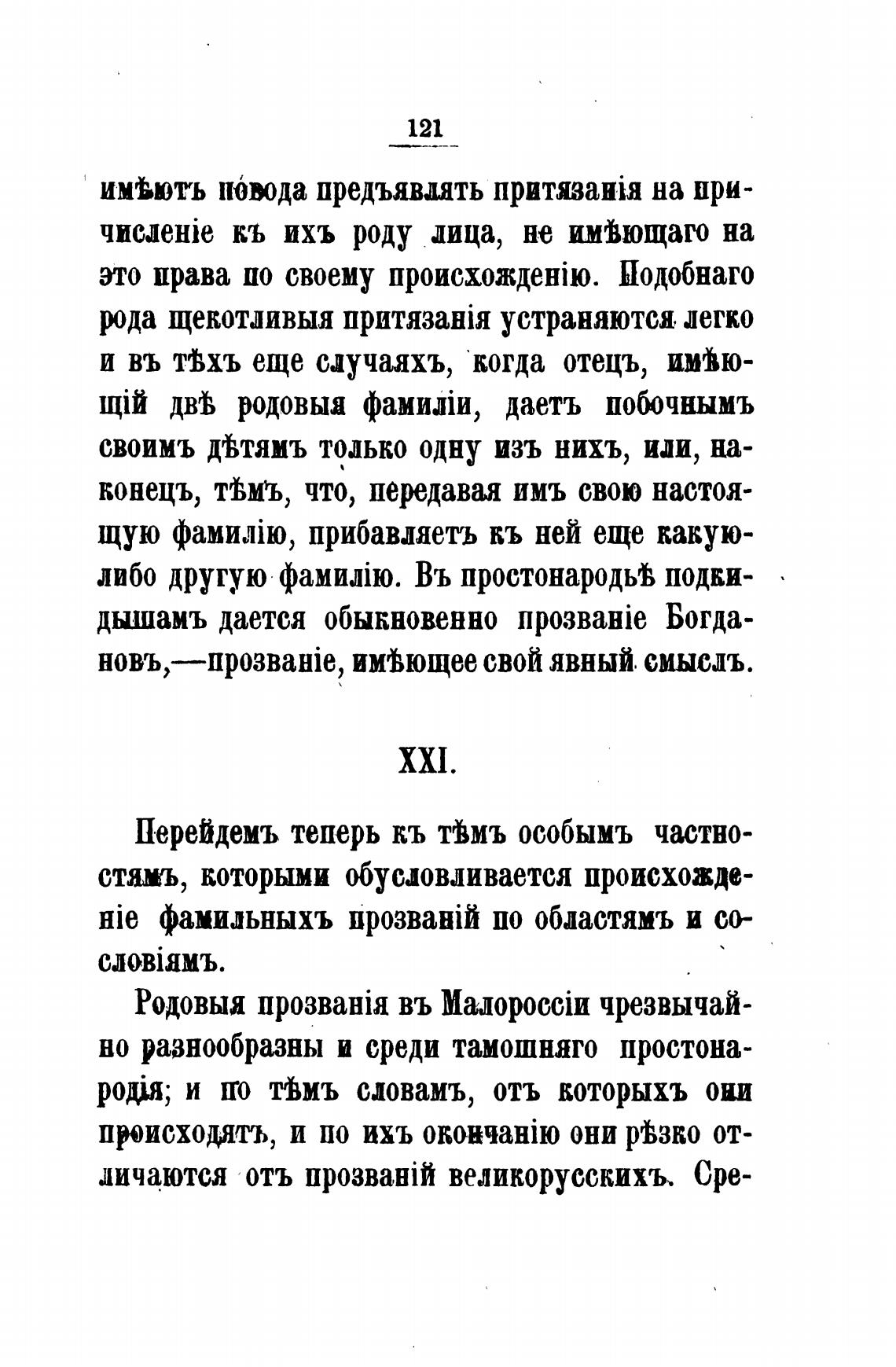 121

имѣютъ повода предъявлять притязанія на причисленіе къ ихъ роду лица, не имѣющаго на это права по своему происхожденію. Подобнаго рода щекотливыя притязанія устраняются легко и въ тѣхъ еще случаяхъ, когда отецъ, имѣющій двѣ родовыя фамиліи, даетъ побочнымъ своимъ дѣтямъ только одну изъ нихъ, или, наконецъ, тѣмъ, что, передавая имъ свою настоящую фамилію, прибавляетъ къ ней еще какую-либо другую фамилію. Въ простонародьѣ подкидышамъ дается обыкновенно прозваніе Богдановъ,—прозваніе, имѣющее свой явный смыслъ.

XXI.

Перейдемъ теперь къ тѣмъ особымъ частностямъ, которыми обусловливается происхожденіе фамильныхъ прозваній по областямъ и сословіямъ.

Родовыя прозванія въ Малороссіи чрезвычайно разнообразны и среди тамошняго простонародія; и по тѣмъ словамъ, отъ которыхъ они происходятъ, и по ихъ окончанію они рѣзко отличаются отъ прозваній великорусскихъ. Сре-